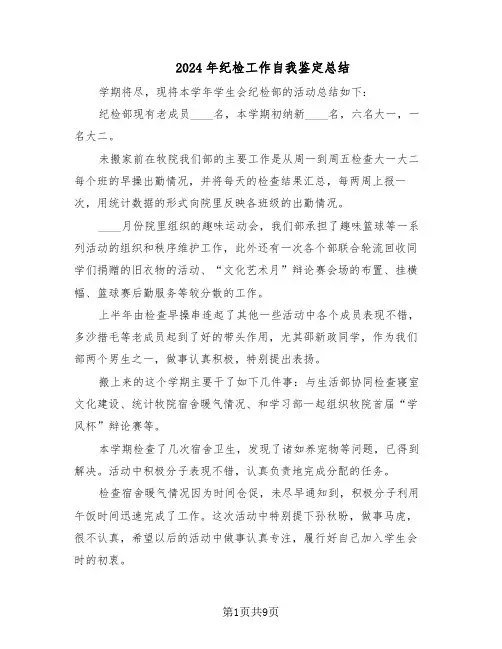 2024年纪检工作自我鉴定总结

学期将尽，现将本学年学生会纪检部的活动总结如下：

纪检部现有老成员____名，本学期初纳新____名，六名大一，一名大二。

未搬家前在牧院我们部的主要工作是从周一到周五检查大一大二每个班的早操出勤情况，并将每天的检查结果汇总，每两周上报一次，用统计数据的形式向院里反映各班级的出勤情况。

____月份院里组织的趣味运动会，我们部承担了趣味篮球等一系列活动的组织和秩序维护工作，此外还有一次各个部联合轮流回收同学们捐赠的旧衣物的活动、“文化艺术月”辩论赛会场的布置、挂横幅、篮球赛后勤服务等较分散的工作。

上半年由检查早操串连起了其他一些活动中各个成员表现不错，多沙措毛等老成员起到了好的带头作用，尤其邵新政同学，作为我们部两个男生之一，做事认真积极，特别提出表扬。

搬上来的这个学期主要干了如下几件事：与生活部协同检查寝室文化建设、统计牧院宿舍暖气情况、和学习部一起组织牧院首届“学风杯”辩论赛等。

本学期检查了几次宿舍卫生，发现了诸如养宠物等问题，已得到解决。活动中积极分子表现不错，认真负责地完成分配的任务。

检查宿舍暖气情况因为时间仓促，未尽早通知到，积极分子利用午饭时间迅速完成了工作。这次活动中特别提下孙秋盼，做事马虎，很不认真，希望以后的活动中做事认真专注，履行好自己加入学生会时的初衷。

第1页共9页